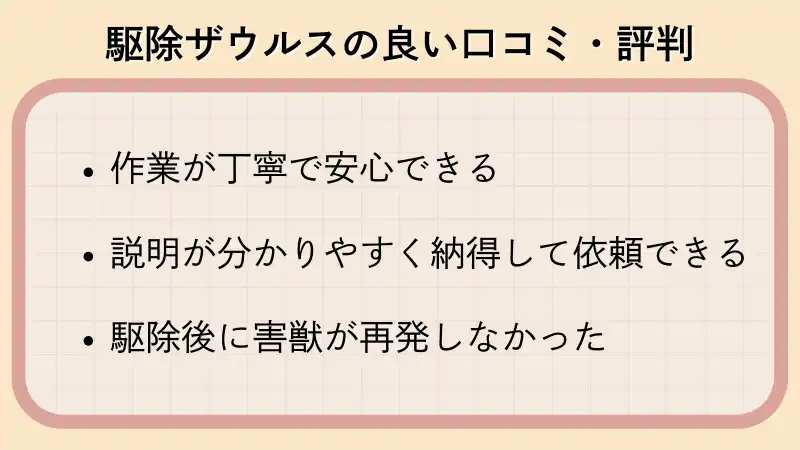 駆除ザウルスの良い口コミ・評判

• 作業が丁寧で安心できる

• 説明が分かりやすく納得して依頼できる

• 駆除後に害獣が再発しなかった